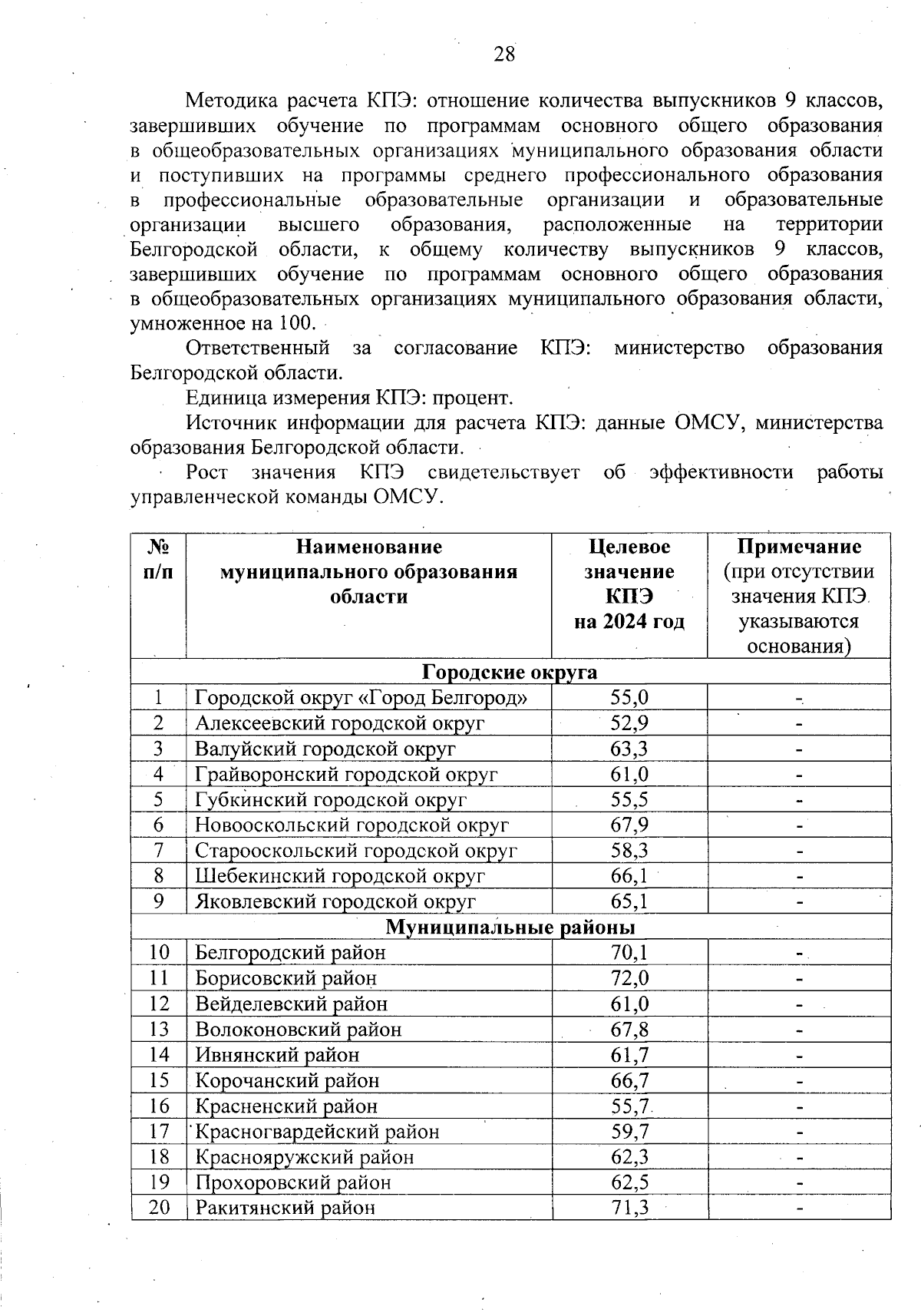 28

Методика расчета КПЭ: отношение количества выпускников 9 классов, завершивших обучение по программам основного общего образования в общеобразовательных организациях муниципального образования области и поступивших на программы среднего профессионального образования в профессиональные образовательные организации и образовательные организации высшего образования, расположенные на территории Белгородской области, к общему количеству выпускников 9 классов, завершивших обучение по программам основного общего образования в общеобразовательных организациях муниципального образования области, умноженное на 100.

Ответственный за согласование КПЭ: министерство образования Белгородской области.

Единица измерения КПЭ: процент.

Источник информации для расчета КПЭ: данные ОМСУ, министерства образования Белгородской области.

Рост значения КПЭ свидетельствует об эффективности работы управленческой команды ОМСУ.

| № п/п | Наименование муниципального образования области | Целевое значение КПЭ на 2024 год | Примечание (при отсутствии значения КПЭ указываются основания) |
|---|---|---|---|
| Городские округа | | | |
| 1 | Городской округ «Город Белгород» | 55,0 | - |
| 2 | Алексеевский городской округ | 52,9 | - |
| 3 | Валуйский городской округ | 63,3 | - |
| 4 | Грайворонский городской округ | 61,0 | - |
| 5 | Губкинский городской округ | 55,5 | - |
| 6 | Новооскольский городской округ | 67,9 | - |
| 7 | Старооскольский городской округ | 58,3 | - |
| 8 | Шебекинский городской округ | 66,1 | - |
| 9 | Яковлевский городской округ | 65,1 | - |
| Муниципальные районы | | | |
| 10 | Белгородский район | 70,1 | - |
| 11 | Борисовский район | 72,0 | - |
| 12 | Вейделевский район | 61,0 | - |
| 13 | Волоконовский район | 67,8 | - |
| 14 | Ивнянский район | 61,7 | - |
| 15 | Корочанский район | 66,7 | - |
| 16 | Красненский район | 55,7 | - |
| 17 | Красногвардейский район | 59,7 | - |
| 18 | Краснояружский район | 62,3 | - |
| 19 | Прохоровский район | 62,5 | - |
| 20 | Ракитянский район | 71,3 | - |